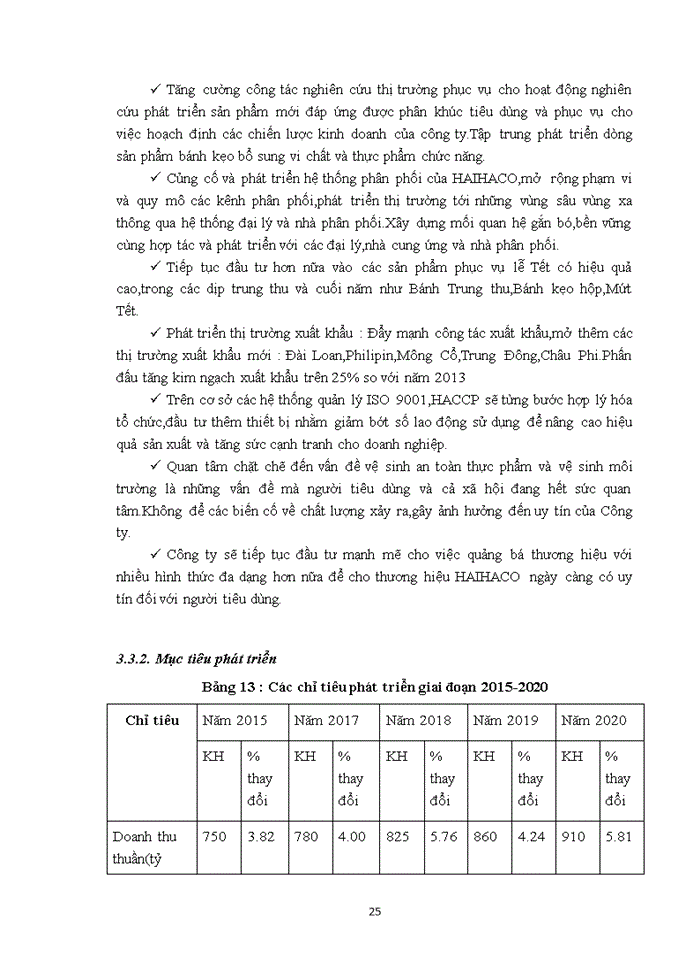 ✓ Tăng cường công tác nghiên cứu thị trường phục vụ cho hoạt động nghiên cứu phát triển sản phẩm mới đáp ứng được phân khúc tiêu dùng và phục vụ cho việc hoạch định các chiến lược kinh doanh của công ty.Tập trung phát triển dòng sản phẩm bánh kẹo bổ sung vi chất và thực phẩm chức năng.

✓ Củng cố và phát triển hệ thống phân phối của HAIHACO,mở rộng phạm vi và quy mô các kênh phân phối,phát triển thị trường tới những vùng sâu vùng xa thông qua hệ thống đại lý và nhà phân phối.Xây dựng mối quan hệ gắn bó,bền vững cùng hợp tác và phát triển với các đại lý,nhà cung ứng và nhà phân phối.

✓ Tiếp tục đầu tư hơn nữa vào các sản phẩm phục vụ lễ Tết có hiệu quả cao,trong các dịp trung thu và cuối năm như Bánh Trung thu,Bánh kẹo hộp,Mứt Tết.

✓ Phát triển thị trường xuất khẩu : Đẩy mạnh công tác xuất khẩu,mở thêm các thị trường xuất khẩu mới : Đài Loan,Philipin,Mông Cổ,Trung Đông,Châu Phi.Phấn đấu tăng kim ngạch xuất khẩu trên 25% so với năm 2013

✓ Trên cơ sở các hệ thống quản lý ISO 9001,HACCP sẽ từng bước hợp lý hóa tổ chức,đầu tư thêm thiết bị nhằm giảm bớt số lao động sử dụng để nâng cao hiệu quả sản xuất và tăng sức cạnh tranh cho doanh nghiệp.

✓ Quan tâm chặt chẽ đến vấn đề vệ sinh an toàn thực phẩm và vệ sinh môi trường là những vấn đề mà người tiêu dùng và cả xã hội đang hết sức quan tâm.Không để các biến cố về chất lượng xảy ra,gây ảnh hưởng đến uy tín của Công ty.

✓ Công ty sẽ tiếp tục đầu tư mạnh mẽ cho việc quảng bá thương hiệu với nhiều hình thức đa dạng hơn nữa để cho thương hiệu HAIHACO ngày càng có uy tín đối với người tiêu dùng.

3.3.2. Mục tiêu phát triển

Bảng 13 : Các chỉ tiêu phát triển giai đoạn 2015-2020

| Chỉ tiêu | Năm 2015 | | Năm 2017 | | Năm 2018 | | Năm 2019 | | Năm 2020 | |
|---|---|---|---|---|---|---|---|---|---|---|
| | KH | % thay đổi | KH | % thay đổi | KH | % thay đổi | KH | % thay đổi | KH | % thay đổi |
| Doanh thu thuần(tỷ | 750 | 3.82 | 780 | 4.00 | 825 | 5.76 | 860 | 4.24 | 910 | 5.81 |

25